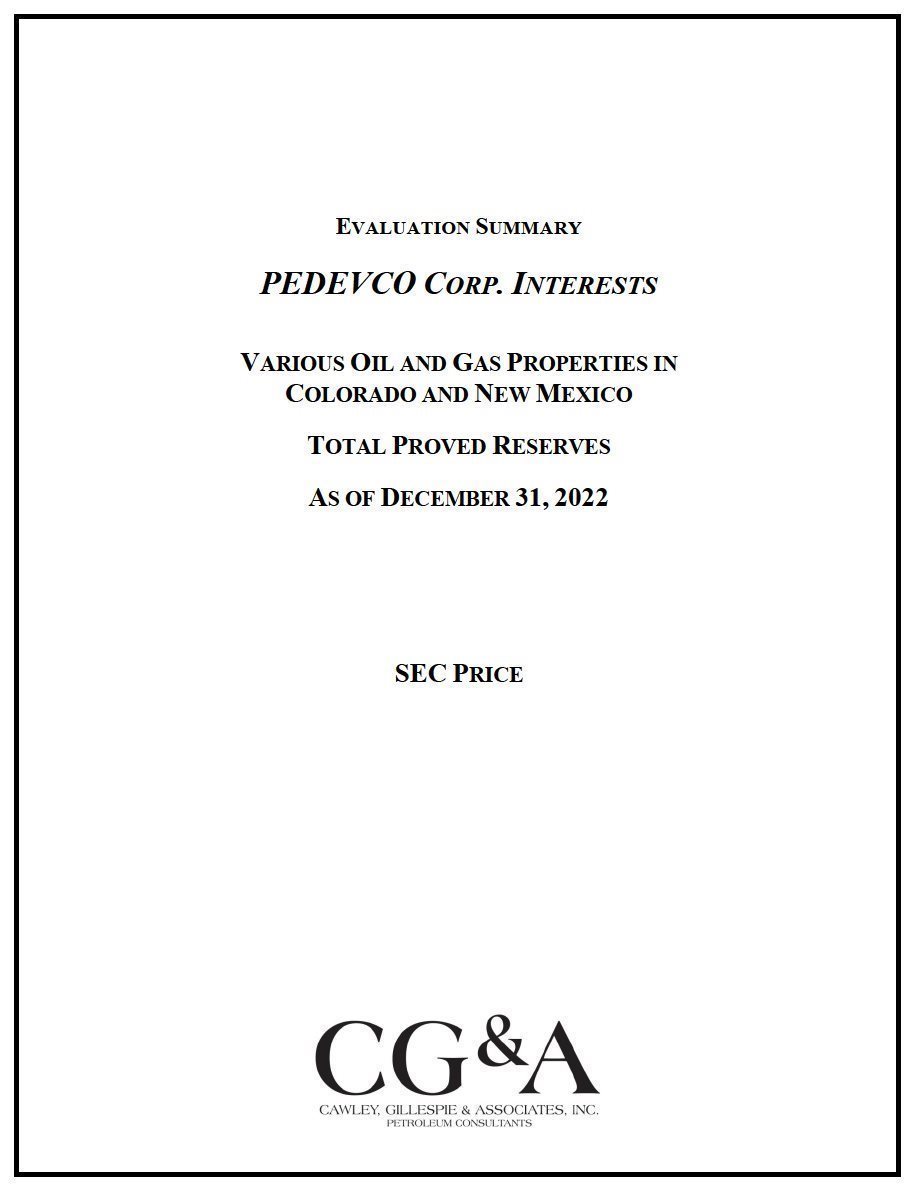 EVALUATION SUMMARY

PEDEVCO CORP. INTERESTS

VARIOUS OIL AND GAS PROPERTIES IN COLORADO AND NEW MEXICO

TOTAL PROVED RESERVES

AS OF DECEMBER 31, 2022

SEC PRICE

CG&A

CAWLEY, GILLESPIE & ASSOCIATES, INC.
PETROLEUM CONSULTANTS